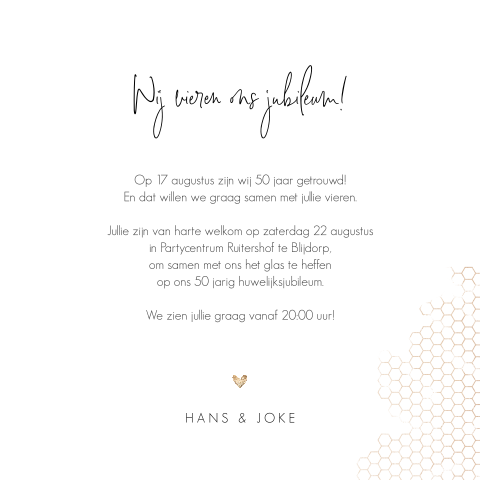 Wij vieren ons jubileum!

Op 17 augustus zijn wij 50 jaar getrouwd!
En dat willen we graag samen met jullie vieren.

Jullie zijn van harte welkom op zaterdag 22 augustus
in Partycentrum Ruitershof te Blijdorp,
om samen met ons het glas te heffen
op ons 50 jarig huwelijksjubileum.

We zien jullie graag vanaf 20:00 uur!

HANS & JOKE